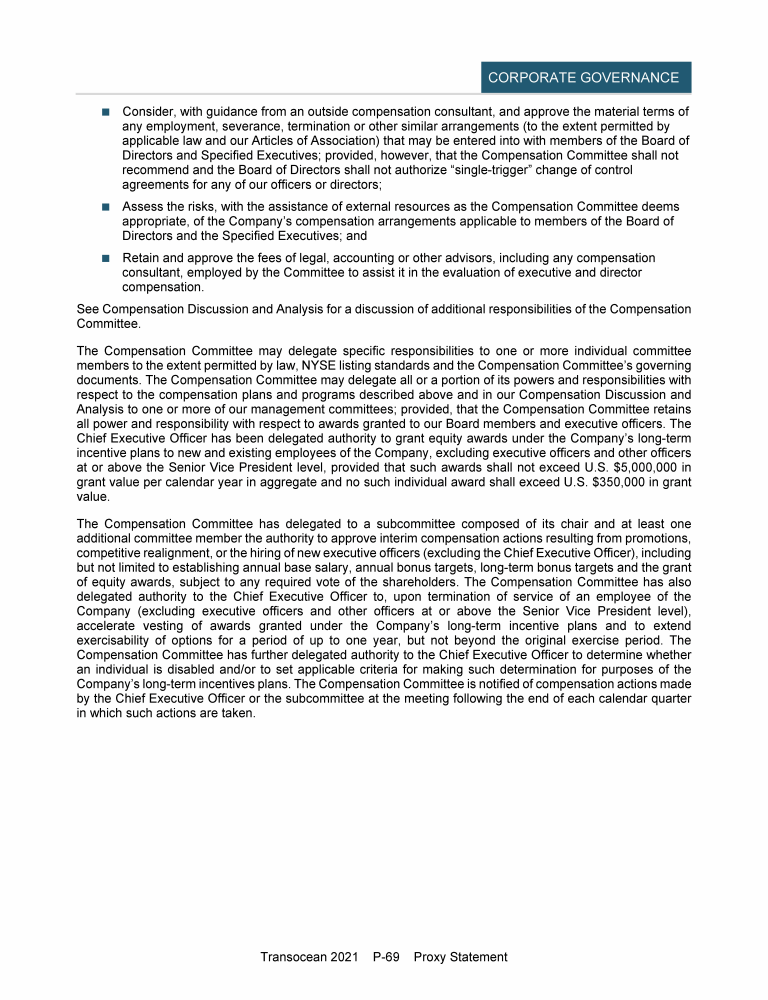 CORPORATE GOVERNANCE

■ Consider, with guidance from an outside compensation consultant, and approve the material terms of any employment, severance, termination or other similar arrangements (to the extent permitted by applicable law and our Articles of Association) that may be entered into with members of the Board of Directors and Specified Executives; provided, however, that the Compensation Committee shall not recommend and the Board of Directors shall not authorize “single-trigger” change of control agreements for any of our officers or directors;

■ Assess the risks, with the assistance of external resources as the Compensation Committee deems appropriate, of the Company’s compensation arrangements applicable to members of the Board of Directors and the Specified Executives; and

■ Retain and approve the fees of legal, accounting or other advisors, including any compensation consultant, employed by the Committee to assist it in the evaluation of executive and director compensation.

See Compensation Discussion and Analysis for a discussion of additional responsibilities of the Compensation Committee.

The Compensation Committee may delegate specific responsibilities to one or more individual committee members to the extent permitted by law, NYSE listing standards and the Compensation Committee’s governing documents. The Compensation Committee may delegate all or a portion of its powers and responsibilities with respect to the compensation plans and programs described above and in our Compensation Discussion and Analysis to one or more of our management committees; provided, that the Compensation Committee retains all power and responsibility with respect to awards granted to our Board members and executive officers. The Chief Executive Officer has been delegated authority to grant equity awards under the Company’s long-term incentive plans to new and existing employees of the Company, excluding executive officers and other officers at or above the Senior Vice President level, provided that such awards shall not exceed U.S. $5,000,000 in grant value per calendar year in aggregate and no such individual award shall exceed U.S. $350,000 in grant value.

The Compensation Committee has delegated to a subcommittee composed of its chair and at least one additional committee member the authority to approve interim compensation actions resulting from promotions, competitive realignment, or the hiring of new executive officers (excluding the Chief Executive Officer), including but not limited to establishing annual base salary, annual bonus targets, long-term bonus targets and the grant of equity awards, subject to any required vote of the shareholders. The Compensation Committee has also delegated authority to the Chief Executive Officer to, upon termination of service of an employee of the Company (excluding executive officers and other officers at or above the Senior Vice President level), accelerate vesting of awards granted under the Company’s long-term incentive plans and to extend exercisability of options for a period of up to one year, but not beyond the original exercise period. The Compensation Committee has further delegated authority to the Chief Executive Officer to determine whether an individual is disabled and/or to set applicable criteria for making such determination for purposes of the Company’s long-term incentives plans. The Compensation Committee is notified of compensation actions made by the Chief Executive Officer or the subcommittee at the meeting following the end of each calendar quarter in which such actions are taken.

Transocean 2021 P-69 Proxy Statement